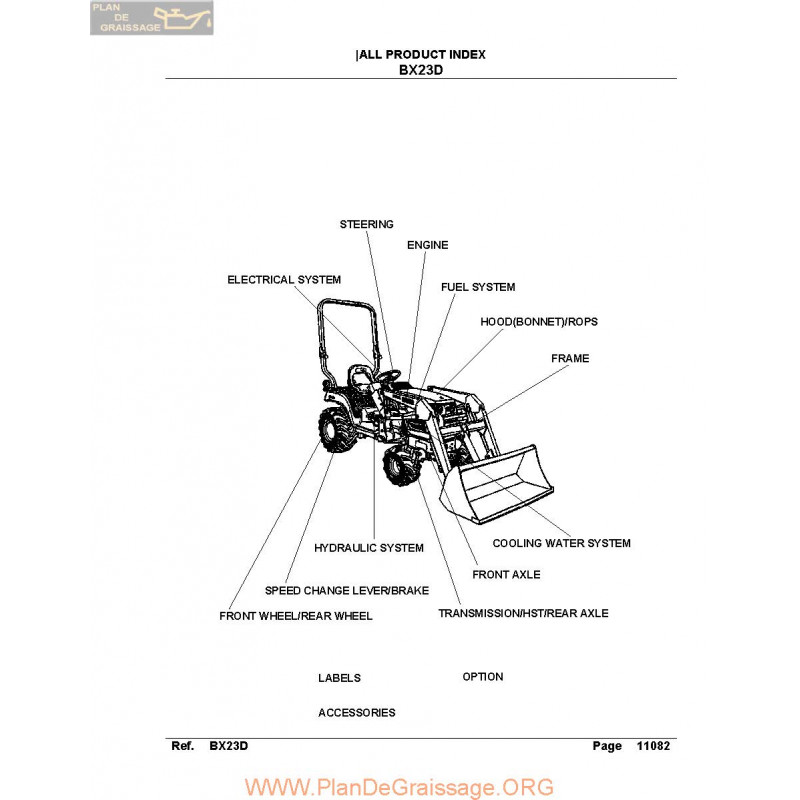 PLAN DE GRAISSAGE

|ALL PRODUCT INDEX
BX23D

STEERING

ENGINE

ELECTRICAL SYSTEM

FUEL SYSTEM

HOOD(BONNET)/ROPS

FRAME

COOLING WATER SYSTEM

HYDRAULIC SYSTEM

FRONT AXLE

SPEED CHANGE LEVER/BRAKE

FRONT WHEEL/REAR WHEEL

TRANSMISSION/HST/REAR AXLE

LABELS

OPTION

ACCESSORIES

Ref. BX23D

Page 11082

WWW.PlanDeGraissage.ORG